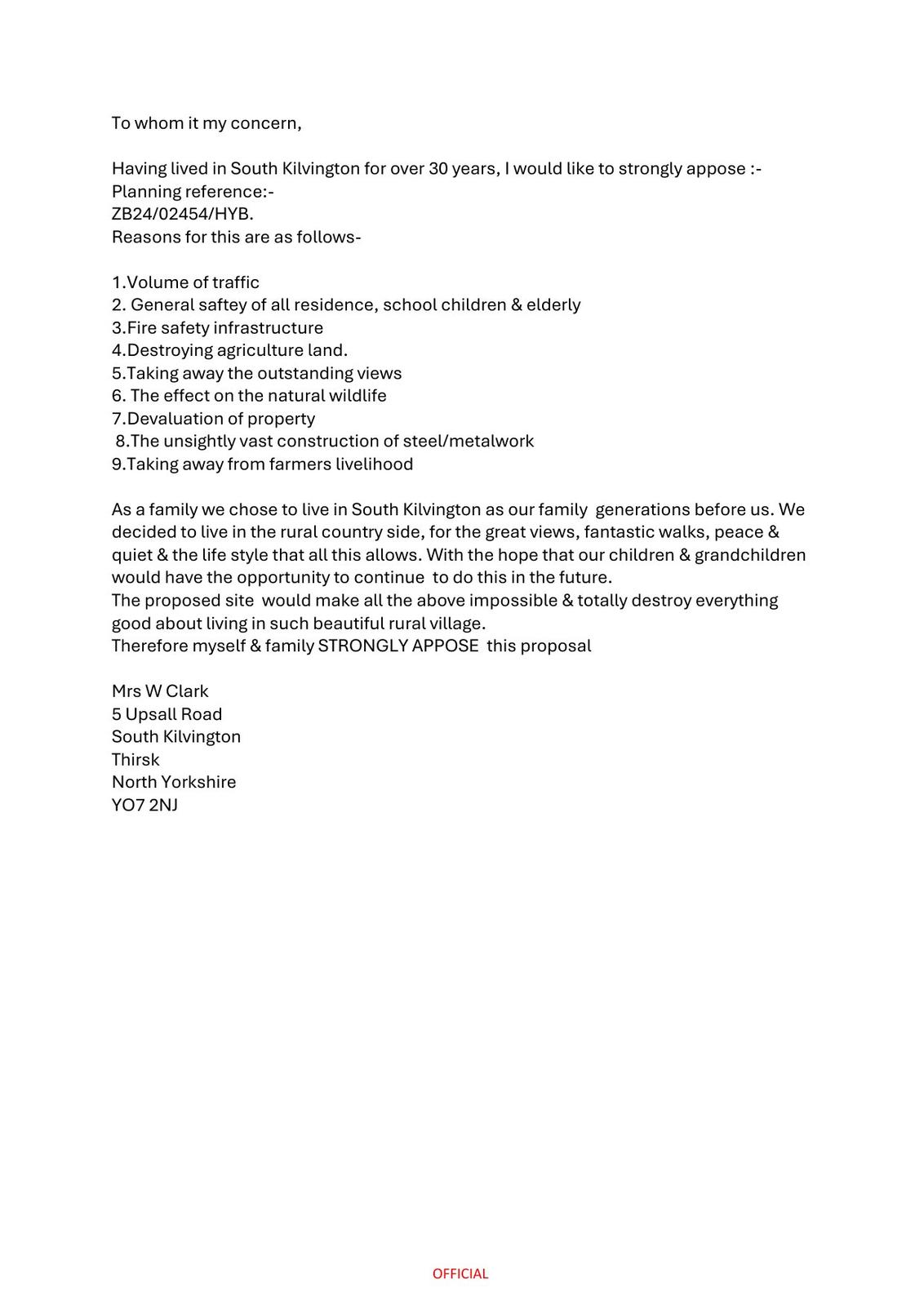 To whom it my concern,

Having lived in South Kilvington for over 30 years, I would like to strongly appose :-
Planning reference:-
ZB24/02454/HYB.
Reasons for this are as follows-

1.Volume of traffic
2. General saftey of all residence, school children & elderly
3.Fire safety infrastructure
4.Destroying agriculture land.
5.Taking away the outstanding views
6. The effect on the natural wildlife
7.Devaluation of property
8.The unsightly vast construction of steel/metalwork
9.Taking away from farmers livelihood

As a family we chose to live in South Kilvington as our family generations before us. We decided to live in the rural country side, for the great views, fantastic walks, peace & quiet & the life style that all this allows. With the hope that our children & grandchildren would have the opportunity to continue to do this in the future.
The proposed site would make all the above impossible & totally destroy everything good about living in such beautiful rural village.
Therefore myself & family STRONGLY APPOSE this proposal

Mrs W Clark
5 Upsall Road
South Kilvington
Thirsk
North Yorkshire
YO7 2NJ

OFFICIAL